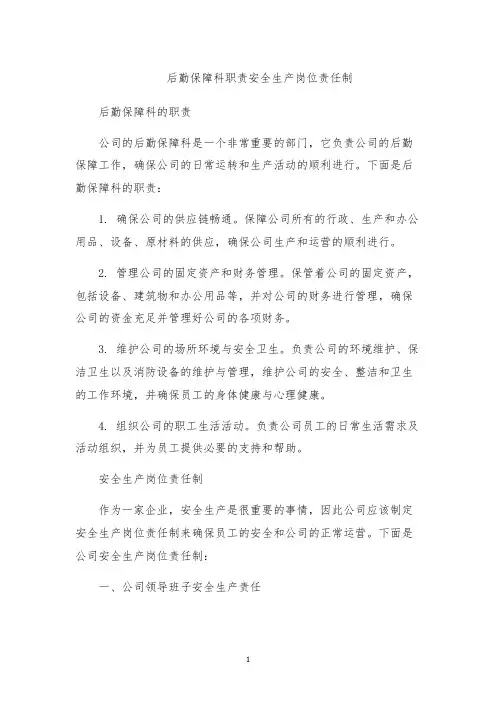 后勤保障科职责安全生产岗位责任制

后勤保障科的职责

公司的后勤保障科是一个非常重要的部门，它负责公司的后勤保障工作，确保公司的日常运转和生产活动的顺利进行。下面是后勤保障科的职责：

1. 确保公司的供应链畅通。保障公司所有的行政、生产和办公用品、设备、原材料的供应，确保公司生产和运营的顺利进行。

2. 管理公司的固定资产和财务管理。保管着公司的固定资产，包括设备、建筑物和办公用品等，并对公司的财务进行管理，确保公司的资金充足并管理好公司的各项财务。

3. 维护公司的场所环境与安全卫生。负责公司的环境维护、保洁卫生以及消防设备的维护与管理，维护公司的安全、整洁和卫生的工作环境，并确保员工的身体健康与心理健康。

4. 组织公司的职工生活活动。负责公司员工的日常生活需求及活动组织，并为员工提供必要的支持和帮助。

安全生产岗位责任制

作为一家企业，安全生产是很重要的事情，因此公司应该制定安全生产岗位责任制来确保员工的安全和公司的正常运营。下面是公司安全生产岗位责任制：

一、公司领导班子安全生产责任

1